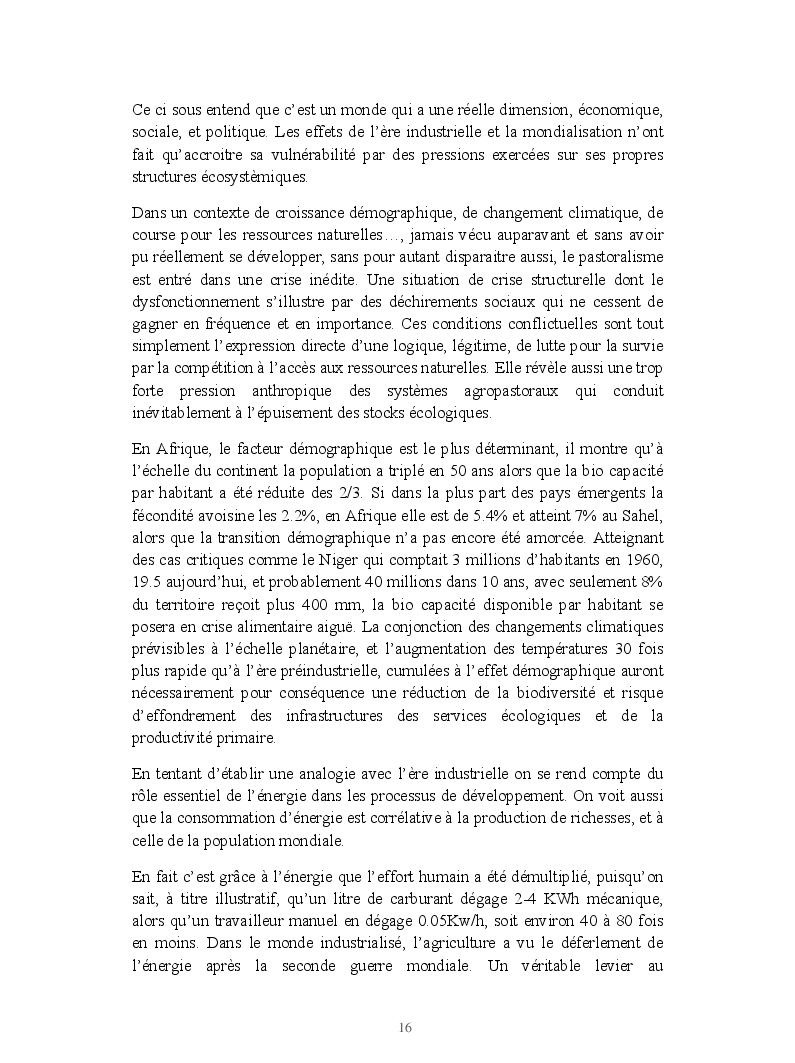 Ce ci sous entend que c'est un monde qui a une réelle dimension, économique, sociale, et politique. Les effets de l'ère industrielle et la mondialisation n'ont fait qu'accroitre sa vulnérabilité par des pressions exercées sur ses propres structures écosystèmiques.

Dans un contexte de croissance démographique, de changement climatique, de course pour les ressources naturelles…, jamais vécu auparavant et sans avoir pu réellement se développer, sans pour autant disparaitre aussi, le pastoralisme est entré dans une crise inédite. Une situation de crise structurelle dont le dysfonctionnement s'illustre par des déchirements sociaux qui ne cessent de gagner en fréquence et en importance. Ces conditions conflictuelles sont tout simplement l'expression directe d'une logique, légitime, de lutte pour la survie par la compétition à l'accès aux ressources naturelles. Elle révèle aussi une trop forte pression anthropique des systèmes agropastoraux qui conduit inévitablement à l'épuisement des stocks écologiques.

En Afrique, le facteur démographique est le plus déterminant, il montre qu'à l'échelle du continent la population a triplé en 50 ans alors que la bio capacité par habitant a été réduite des 2/3. Si dans la plus part des pays émergents la fécondité avoisine les 2.2%, en Afrique elle est de 5.4% et atteint 7% au Sahel, alors que la transition démographique n'a pas encore été amorcée. Atteignant des cas critiques comme le Niger qui comptait 3 millions d'habitants en 1960, 19.5 aujourd'hui, et probablement 40 millions dans 10 ans, avec seulement 8% du territoire reçoit plus 400 mm, la bio capacité disponible par habitant se posera en crise alimentaire aiguë. La conjonction des changements climatiques prévisibles à l'échelle planétaire, et l'augmentation des températures 30 fois plus rapide qu'à l'ère préindustrielle, cumulées à l'effet démographique auront nécessairement pour conséquence une réduction de la biodiversité et risque d'effondrement des infrastructures des services écologiques et de la productivité primaire.

En tentant d'établir une analogie avec l'ère industrielle on se rend compte du rôle essentiel de l'énergie dans les processus de développement. On voit aussi que la consommation d'énergie est corrélative à la production de richesses, et à celle de la population mondiale.

En fait c'est grâce à l'énergie que l'effort humain a été démultiplié, puisqu'on sait, à titre illustratif, qu'un litre de carburant dégage 2-4 KWh mécanique, alors qu'un travailleur manuel en dégage 0.05Kw/h, soit environ 40 à 80 fois en moins. Dans le monde industrialisé, l'agriculture a vu le déferlement de l'énergie après la seconde guerre mondiale. Un véritable levier au

16